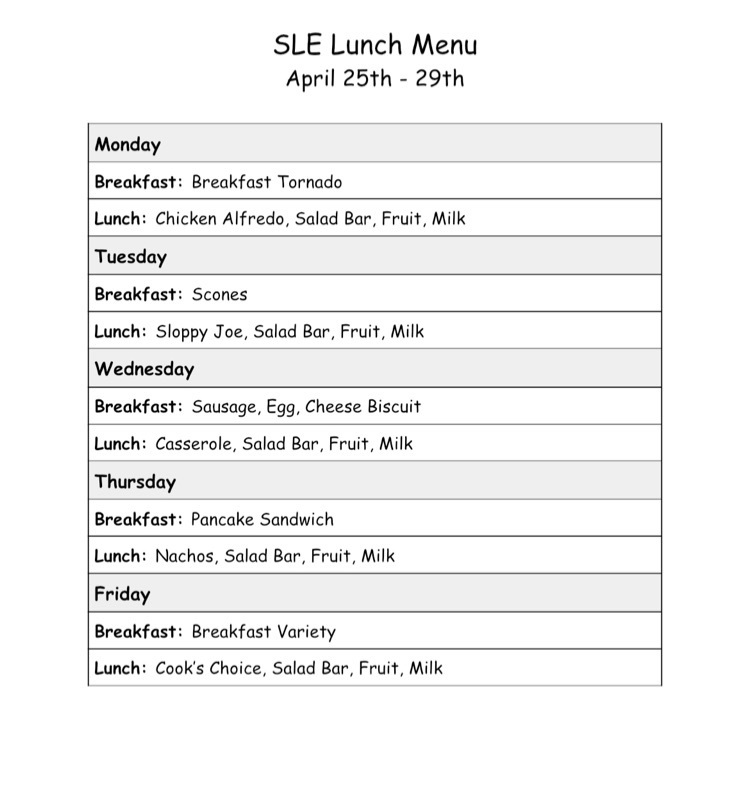 SLE Lunch Menu
April 25th - 29th

| Monday |
|---|
| Breakfast: Breakfast Tornado |
| Lunch: Chicken Alfredo, Salad Bar, Fruit, Milk |
| Tuesday |
| Breakfast: Scones |
| Lunch: Sloppy Joe, Salad Bar, Fruit, Milk |
| Wednesday |
| Breakfast: Sausage, Egg, Cheese Biscuit |
| Lunch: Casserole, Salad Bar, Fruit, Milk |
| Thursday |
| Breakfast: Pancake Sandwich |
| Lunch: Nachos, Salad Bar, Fruit, Milk |
| Friday |
| Breakfast: Breakfast Variety |
| Lunch: Cook's Choice, Salad Bar, Fruit, Milk |